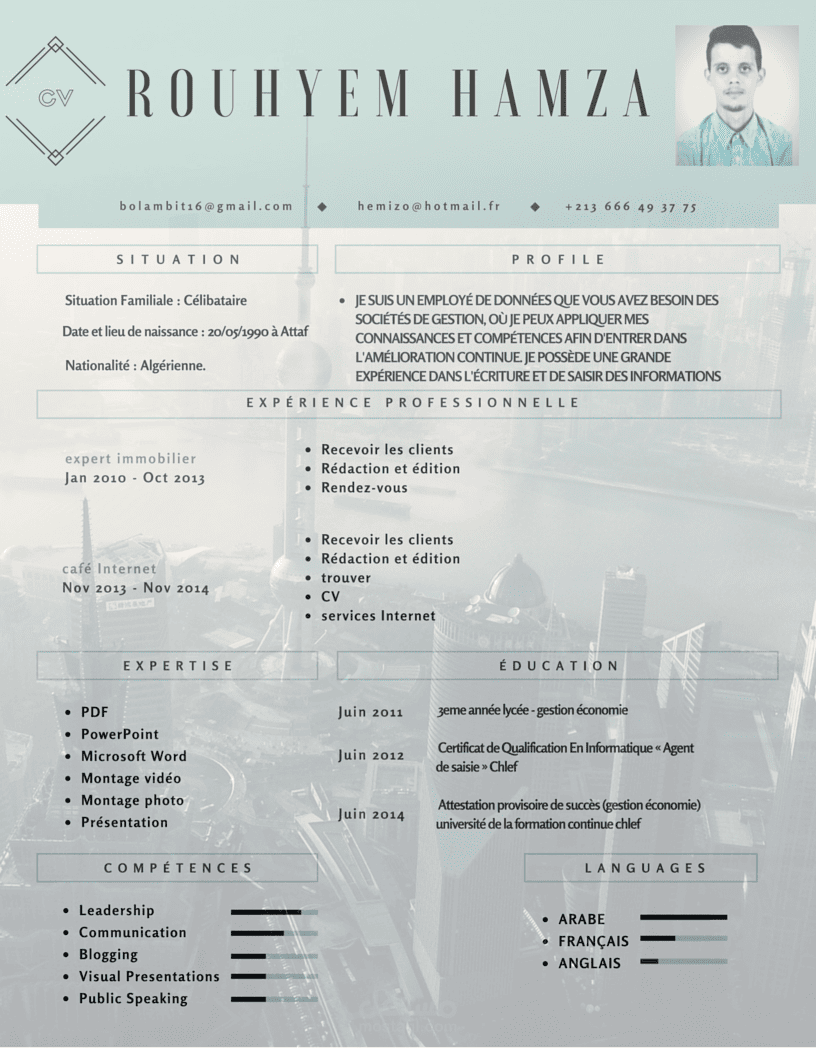 CV

ROUHYEM HAMZA

bolambit16@gmail.com ◆ hemizo@hotmail.fr ◆ +213 666 49 37 75

SITUATION

Situation Familiale : Célibataire

Date et lieu de naissance : 20/05/1990 à Attaf

Nationalité : Algérienne.

PROFILE

• JE SUIS UN EMPLOYÉ DE DONNÉES QUE VOUS AVEZ BESOIN DES SOCIÉTÉS DE GESTION, OÙ JE PEUX APPLIQUER MES CONNAISSANCES ET COMPÉTENCES AFIN D'ENTRER DANS L'AMÉLIORATION CONTINUE. JE POSSÈDE UNE GRANDE EXPÉRIENCE DANS L'ÉCRITURE ET DE SAISIR DES INFORMATIONS

EXPÉRIENCE PROFESSIONNELLE

expert immobilier
Jan 2010 - Oct 2013

• Recevoir les clients
• Rédaction et édition
• Rendez-vous

café Internet
Nov 2013 - Nov 2014

• Recevoir les clients
• Rédaction et édition
• trouver
• CV
• services Internet

EXPERTISE

• PDF
• PowerPoint
• Microsoft Word
• Montage vidéo
• Montage photo
• Présentation

ÉDUCATION

Juin 2011
3eme année lycée - gestion économie

Juin 2012
Certificat de Qualification En Informatique « Agent de saisie » Chlef

Juin 2014
Attestation provisoire de succès (gestion économie) université de la formation continue chlef

COMPÉTENCES

• Leadership
• Communication
• Blogging
• Visual Presentations
• Public Speaking

LANGUAGES

• ARABE
• FRANÇAIS
• ANGLAIS